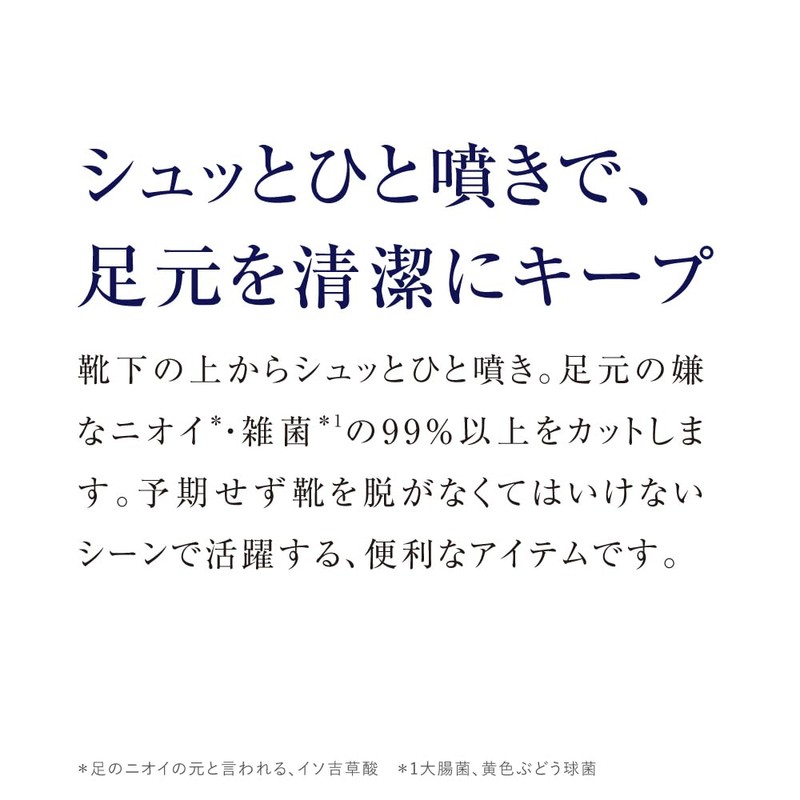 シュッとひと噴きで、
足元を清潔にキープ

靴下の上からシュッとひと噴き。足元の嫌なニオイ*・雑菌*1の99%以上をカットします。予期せず靴を脱がなくてはいけないシーンで活躍する、便利なアイテムです。

＊足のニオイの元と言われる、イソ吉草酸　＊1大腸菌、黄色ぶどう球菌